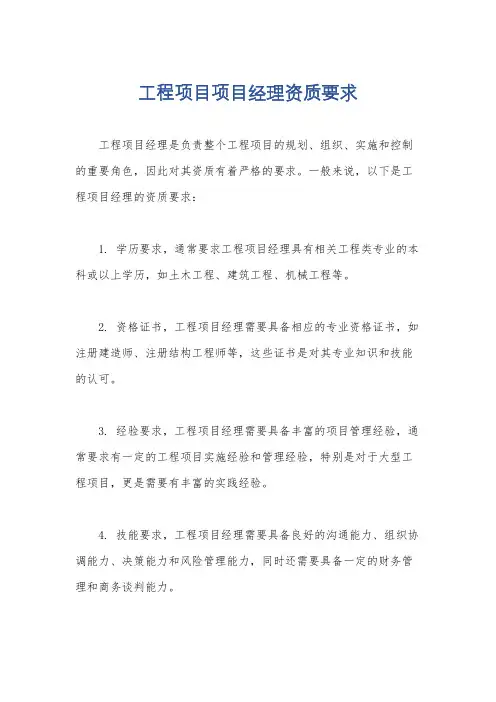 工程项目项目经理资质要求

工程项目经理是负责整个工程项目的规划、组织、实施和控制的重要角色，因此对其资质有着严格的要求。一般来说，以下是工程项目经理的资质要求：

1. 学历要求，通常要求工程项目经理具有相关工程类专业的本科或以上学历，如土木工程、建筑工程、机械工程等。

2. 资格证书，工程项目经理需要具备相应的专业资格证书，如注册建造师、注册结构工程师等，这些证书是对其专业知识和技能的认可。

3. 经验要求，工程项目经理需要具备丰富的项目管理经验，通常要求有一定的工程项目实施经验和管理经验，特别是对于大型工程项目，更是需要有丰富的实践经验。

4. 技能要求，工程项目经理需要具备良好的沟通能力、组织协调能力、决策能力和风险管理能力，同时还需要具备一定的财务管理和商务谈判能力。